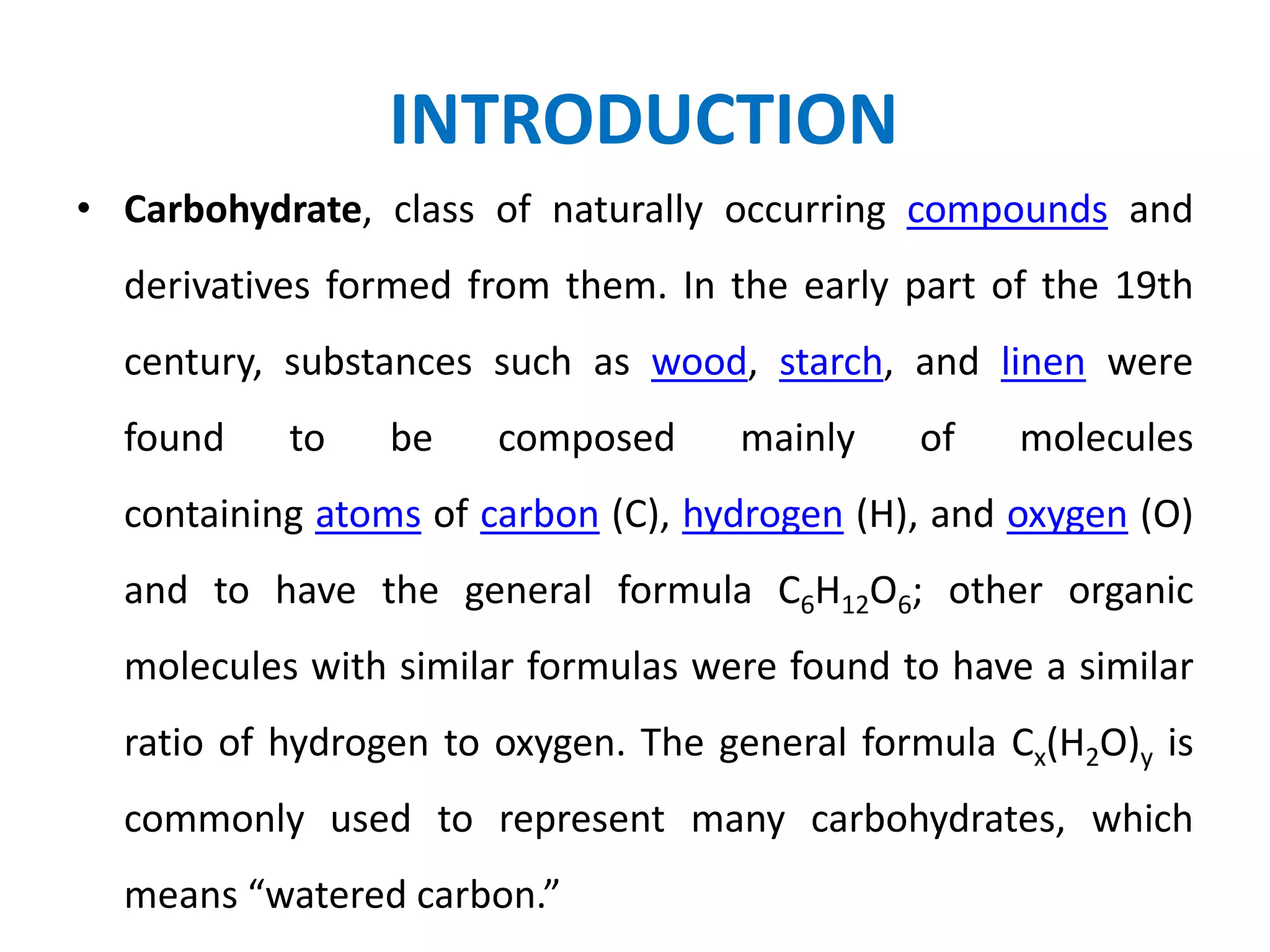 INTRODUCTION

• Carbohydrate, class of naturally occurring compounds and derivatives formed from them. In the early part of the 19th century, substances such as wood, starch, and linen were found to be composed mainly of molecules containing atoms of carbon (C), hydrogen (H), and oxygen (O) and to have the general formula $C_6H_{12}O_6$; other organic molecules with similar formulas were found to have a similar ratio of hydrogen to oxygen. The general formula $C_x(H_2O)_y$ is commonly used to represent many carbohydrates, which means “watered carbon.”